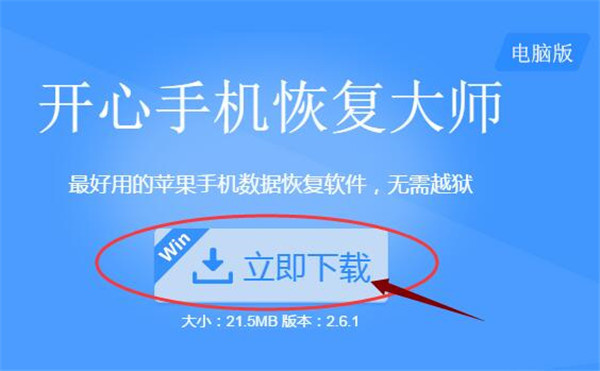 电脑版

开心手机恢复大师

最好用的苹果手机数据恢复软件，无需越狱

Win

立即下载

大小：21.5MB 版本：2.6.1